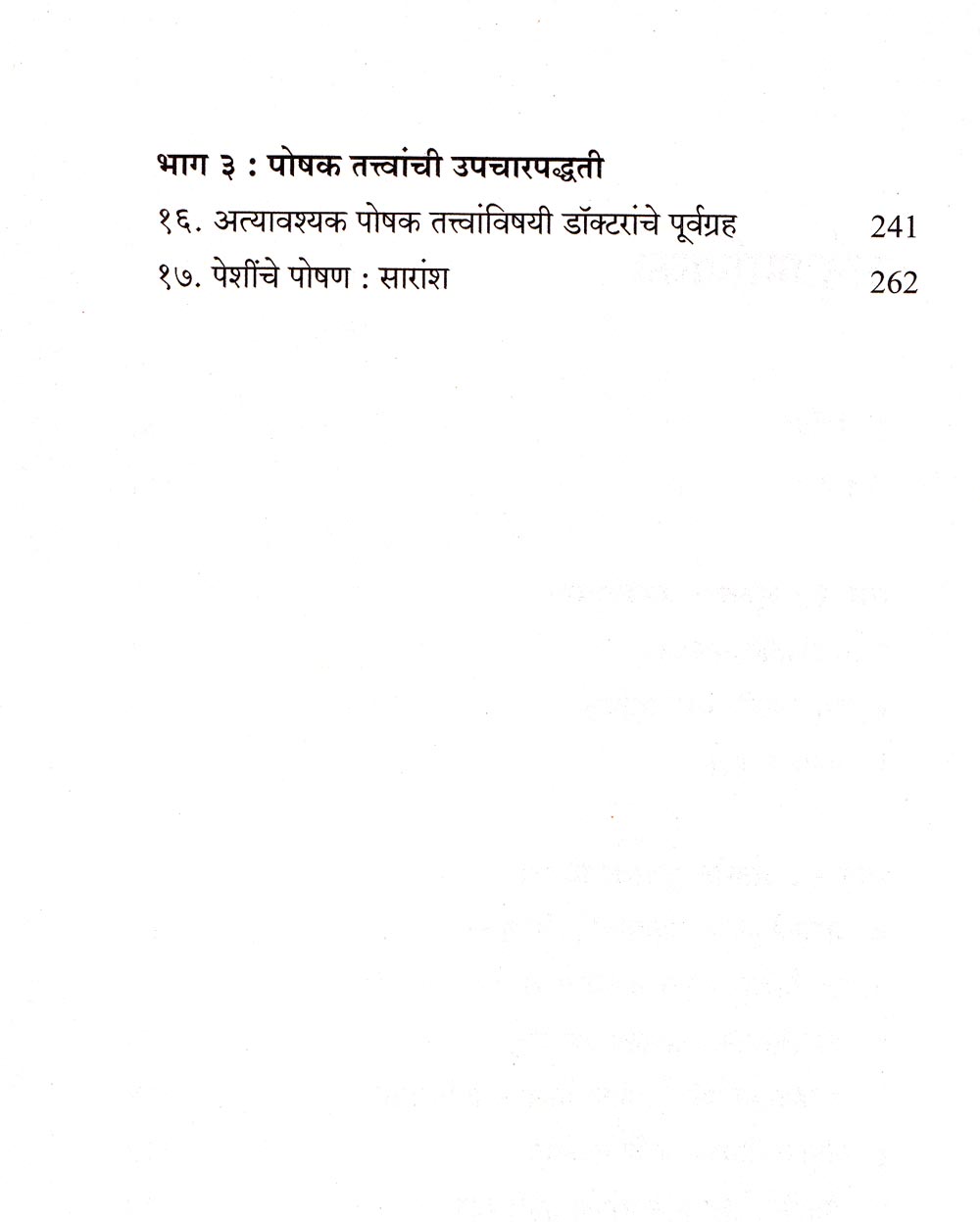 भाग ३ : पोषक तत्त्वांची उपचारपद्धती

१६. अत्यावश्यक पोषक तत्त्वांविषयी डॉक्टरांचे पूर्वग्रह 241

१७. पेशींचे पोषण : सारांश 262